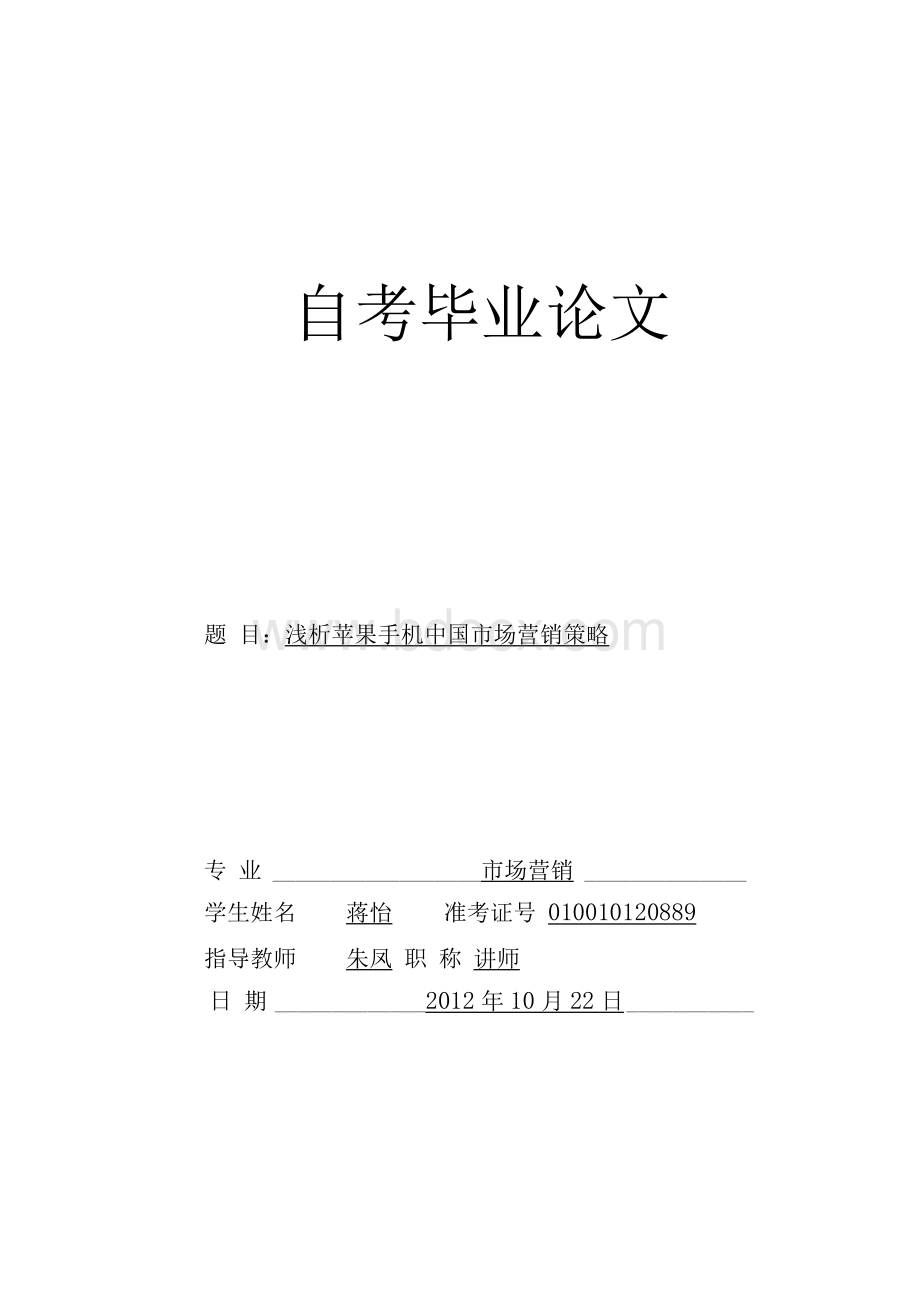 自考毕业论文

题 目：浅析苹果手机中国市场营销策略

www.bdocx.com

专 业 市场营销

学生姓名 蒋怡 准考证号 010010120889

指导教师 朱凤 职 称 讲师

日 期 2012 年 10 月 22 日